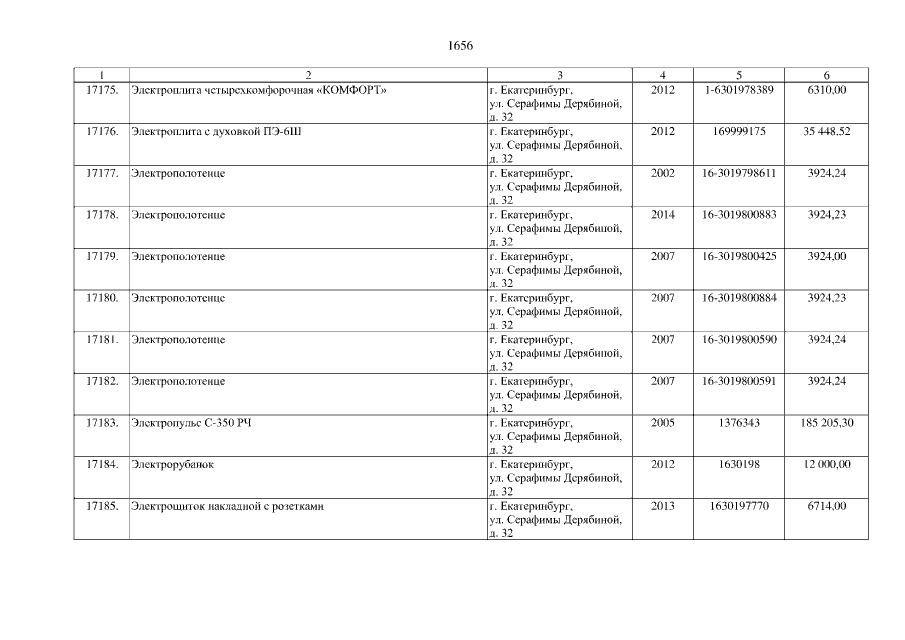 1656

| 1 | 2 | 3 | 4 | 5 | 6 |
|---|---|---|---|---|---|
| 17175. | Электроплита четырехкомфорочная «КОМФОРТ» | г. Екатеринбург, ул. Серафимы Дерябиной, д. 32 | 2012 | 1-6301978389 | 6310,00 |
| 17176. | Электроплита с духовкой ПЭ-6Ш | г. Екатеринбург, ул. Серафимы Дерябиной, д. 32 | 2012 | 169999175 | 35 448,52 |
| 17177. | Электрополотенце | г. Екатеринбург, ул. Серафимы Дерябиной, д. 32 | 2002 | 16-3019798611 | 3924,24 |
| 17178. | Электрополотенце | г. Екатеринбург, ул. Серафимы Дерябиной, д. 32 | 2014 | 16-3019800883 | 3924,23 |
| 17179. | Электрополотенце | г. Екатеринбург, ул. Серафимы Дерябиной, д. 32 | 2007 | 16-3019800425 | 3924,00 |
| 17180. | Электрополотенце | г. Екатеринбург, ул. Серафимы Дерябиной, д. 32 | 2007 | 16-3019800884 | 3924,23 |
| 17181. | Электрополотенце | г. Екатеринбург, ул. Серафимы Дерябиной, д. 32 | 2007 | 16-3019800590 | 3924,24 |
| 17182. | Электрополотенце | г. Екатеринбург, ул. Серафимы Дерябиной, д. 32 | 2007 | 16-3019800591 | 3924,24 |
| 17183. | Электропульс С-350 РЧ | г. Екатеринбург, ул. Серафимы Дерябиной, д. 32 | 2005 | 1376343 | 185 205,30 |
| 17184. | Электрорубанок | г. Екатеринбург, ул. Серафимы Дерябиной, д. 32 | 2012 | 1630198 | 12 000,00 |
| 17185. | Электрощиток накладной с розетками | г. Екатеринбург, ул. Серафимы Дерябиной, д. 32 | 2013 | 1630197770 | 6714,00 |